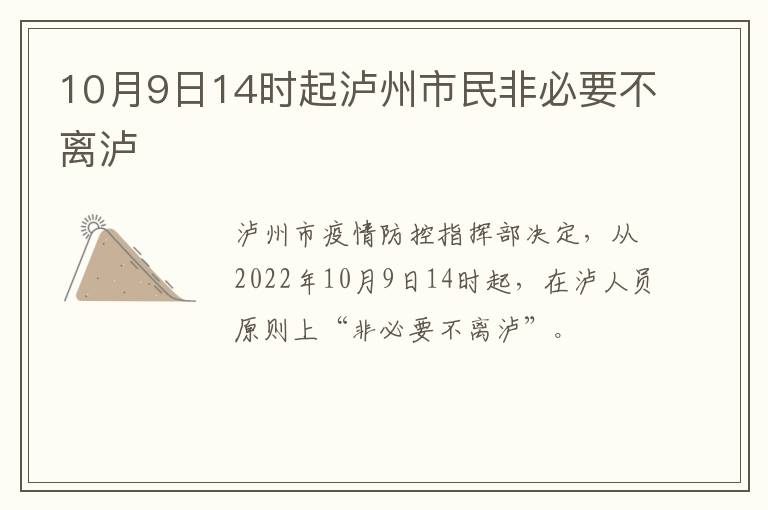 10月9日14时起泸州市民非必要不离泸

泸州市疫情防控指挥部决定，从2022年10月9日14时起，在泸人员原则上“非必要不离泸”。